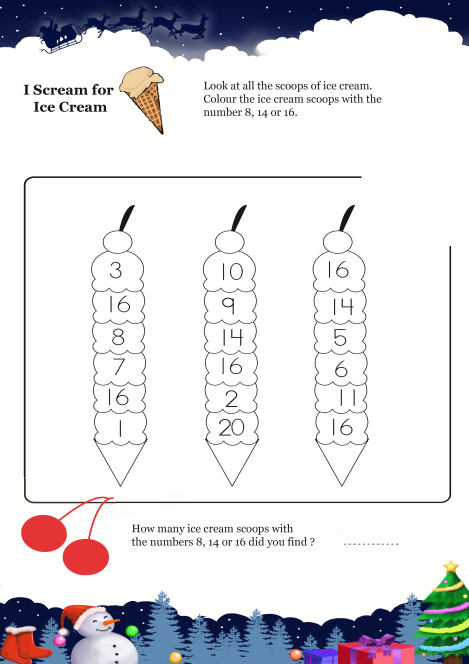 I Scream for Ice Cream

Look at all the scoops of ice cream. Colour the ice cream scoops with the number 8, 14 or 16.

3
16
8
7
16
1

10
9
14
16
2
20

16
14
5
6
11
16

How many ice cream scoops with the numbers 8, 14 or 16 did you find ? ____